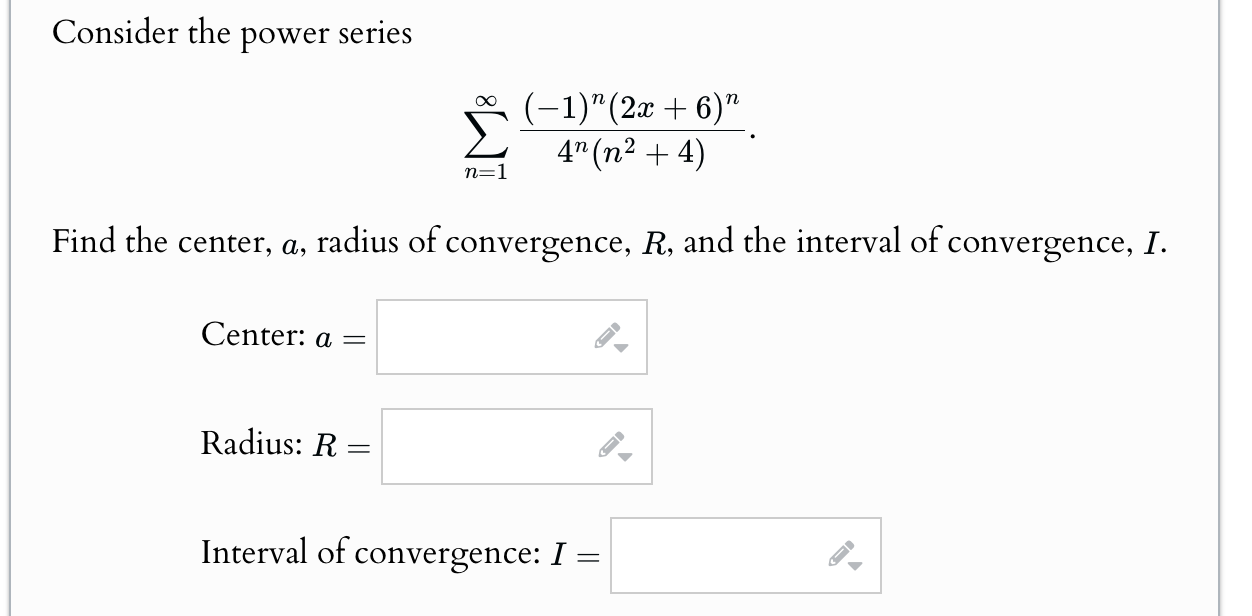 Consider the power series

$$\sum_{n=1}^{\infty} \frac{(-1)^n(2x+6)^n}{4^n(n^2+4)}.$$

Find the center, $a$, radius of convergence, $R$, and the interval of convergence, $I$.

Center: $a =$

Radius: $R =$

Interval of convergence: $I =$